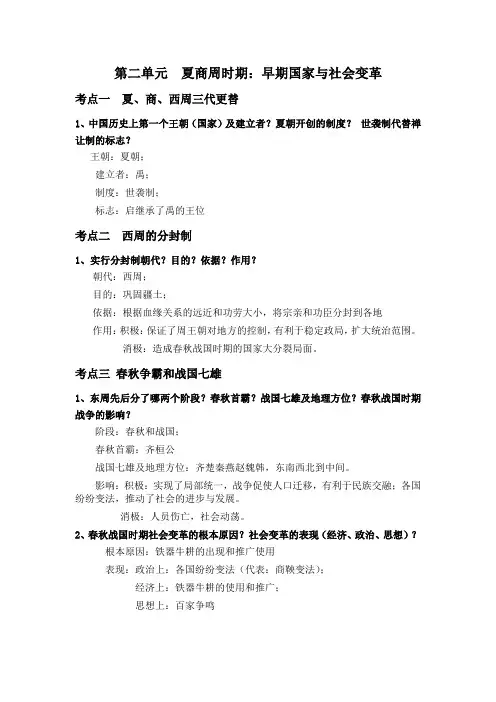 第二单元　夏商周时期：早期国家与社会变革

考点一　夏、商、西周三代更替

1、中国历史上第一个王朝（国家）及建立者？夏朝开创的制度？ 世袭制代替禅让制的标志？

王朝：夏朝；

建立者：禹；

制度：世袭制；

标志：启继承了禹的王位

考点二　西周的分封制

1、实行分封制朝代？目的？依据？作用？

朝代：西周；

目的：巩固疆土；

依据：根据血缘关系的远近和功劳大小，将宗亲和功臣分封到各地

作用：积极：保证了周王朝对地方的控制，有利于稳定政局，扩大统治范围。

消极：造成春秋战国时期的国家大分裂局面。

考点三 春秋争霸和战国七雄

1、东周先后分了哪两个阶段？春秋首霸？战国七雄及地理方位？春秋战国时期战争的影响？

阶段：春秋和战国；

春秋首霸：齐桓公

战国七雄及地理方位：齐楚秦燕赵魏韩，东南西北到中间。

影响：积极：实现了局部统一，战争促使人口迁移，有利于民族交融；各国纷纷变法，推动了社会的进步与发展。

消极：人员伤亡，社会动荡。

2、春秋战国时期社会变革的根本原因？社会变革的表现（经济、政治、思想）？

根本原因：铁器牛耕的出现和推广使用

表现：政治上：各国纷纷变法（代表：商鞅变法）；

经济上：铁器牛耕的使用和推广；

思想上：百家争鸣